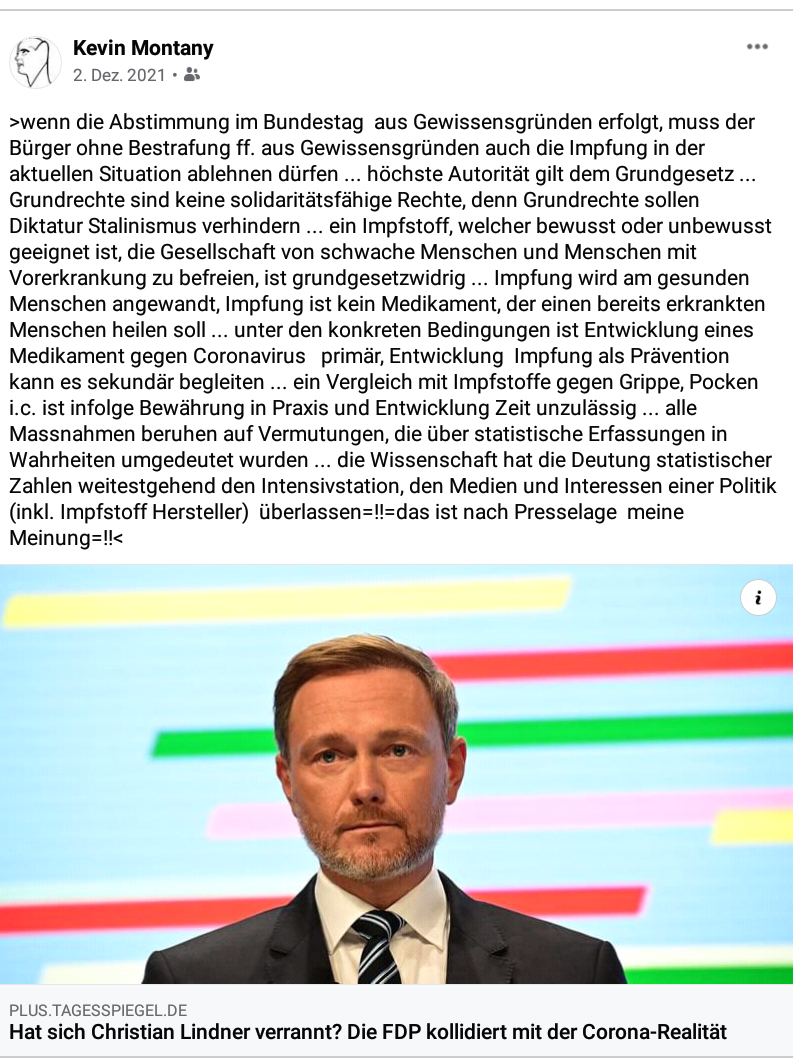 Kevin Montany
2. Dez. 2021 •

>wenn die Abstimmung im Bundestag aus Gewissensgründen erfolgt, muss der Bürger ohne Bestrafung ff. aus Gewissensgründen auch die Impfung in der aktuellen Situation ablehnen dürfen ... höchste Autorität gilt dem Grundgesetz ... Grundrechte sind keine solidaritätsfähige Rechte, denn Grundrechte sollen Diktatur Stalinismus verhindern ... ein Impfstoff, welcher bewusst oder unbewusst geeignet ist, die Gesellschaft von schwache Menschen und Menschen mit Vorerkrankung zu befreien, ist grundgesetzwidrig ... Impfung wird am gesunden Menschen angewandt, Impfung ist kein Medikament, der einen bereits erkrankten Menschen heilen soll ... unter den konkreten Bedingungen ist Entwicklung eines Medikament gegen Coronavirus primär, Entwicklung Impfung als Prävention kann es sekundär begleiten ... ein Vergleich mit Impfstoffe gegen Grippe, Pocken i.c. ist infolge Bewährung in Praxis und Entwicklung Zeit unzulässig ... alle Massnahmen beruhen auf Vermutungen, die über statistische Erfassungen in Wahrheiten umgedeutet wurden ... die Wissenschaft hat die Deutung statistischer Zahlen weitestgehend den Intensivstation, den Medien und Interessen einer Politik (inkl. Impfstoff Hersteller) überlassen=!!=das ist nach Presselage meine Meinung=!!<

i

PLUS.TAGESSPIEGEL.DE
Hat sich Christian Lindner verrannt? Die FDP kollidiert mit der Corona-Realität